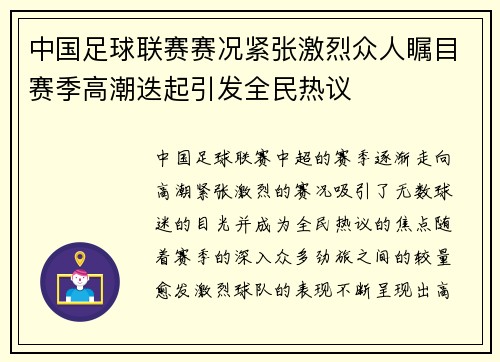 中国足球联赛赛况紧张激烈众人瞩目赛季高潮迭起引发全民热议

中国足球联赛中超的赛季逐渐走向高潮紧张激烈的赛况吸引了无数球迷的目光并成为全民热议的焦点随着赛季的深入众多劲旅之间的较量愈发激烈球队的表现不断呈现出高